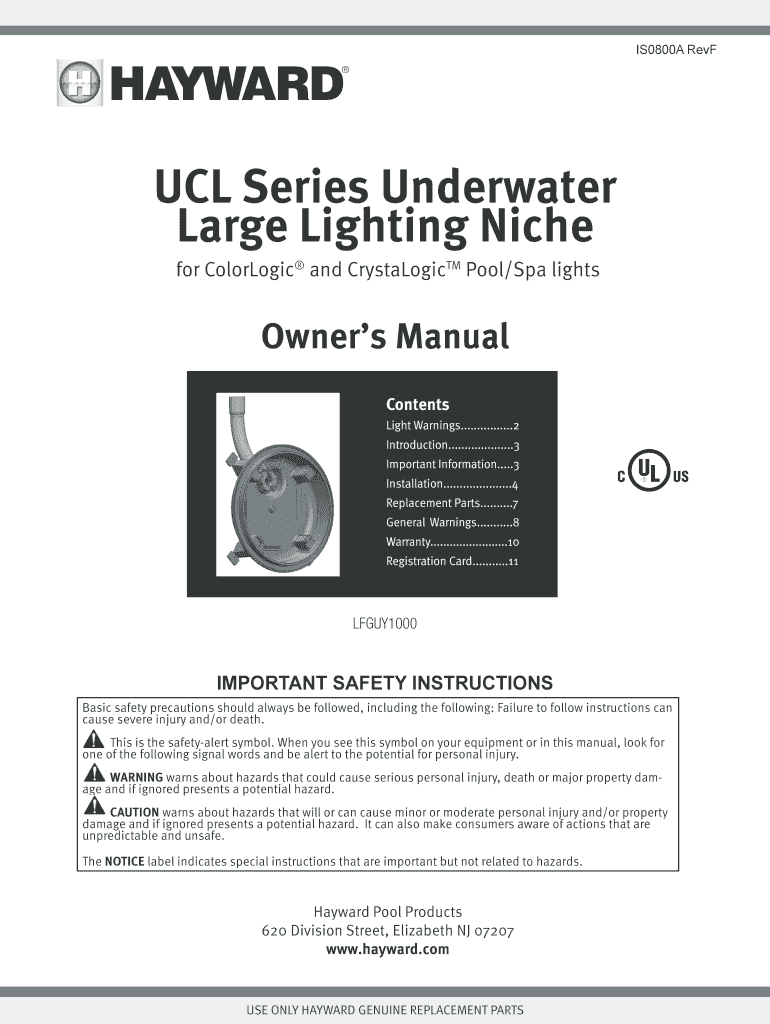 IS0800A RevF

HAYWARD®

UCL Series Underwater Large Lighting Niche

for ColorLogic® and CrystaLogic™ Pool/Spa lights

Owner's Manual

Contents
Light Warnings................2
Introduction...................3
Important Information.....3
Installation....................4
Replacement Parts..........7
General Warnings...........8
Warranty.......................10
Registration Card...........11

C UL US

LFGUY1000

IMPORTANT SAFETY INSTRUCTIONS

Basic safety precautions should always be followed, including the following: Failure to follow instructions can cause severe injury and/or death.

This is the safety-alert symbol. When you see this symbol on your equipment or in this manual, look for one of the following signal words and be alert to the potential for personal injury.

WARNING warns about hazards that could cause serious personal injury, death or major property damage and if ignored presents a potential hazard.

CAUTION warns about hazards that will or can cause minor or moderate personal injury and/or property damage and if ignored presents a potential hazard. It can also make consumers aware of actions that are unpredictable and unsafe.

The NOTICE label indicates special instructions that are important but not related to hazards.

Hayward Pool Products
620 Division Street, Elizabeth NJ 07207
www.hayward.com

USE ONLY HAYWARD GENUINE REPLACEMENT PARTS